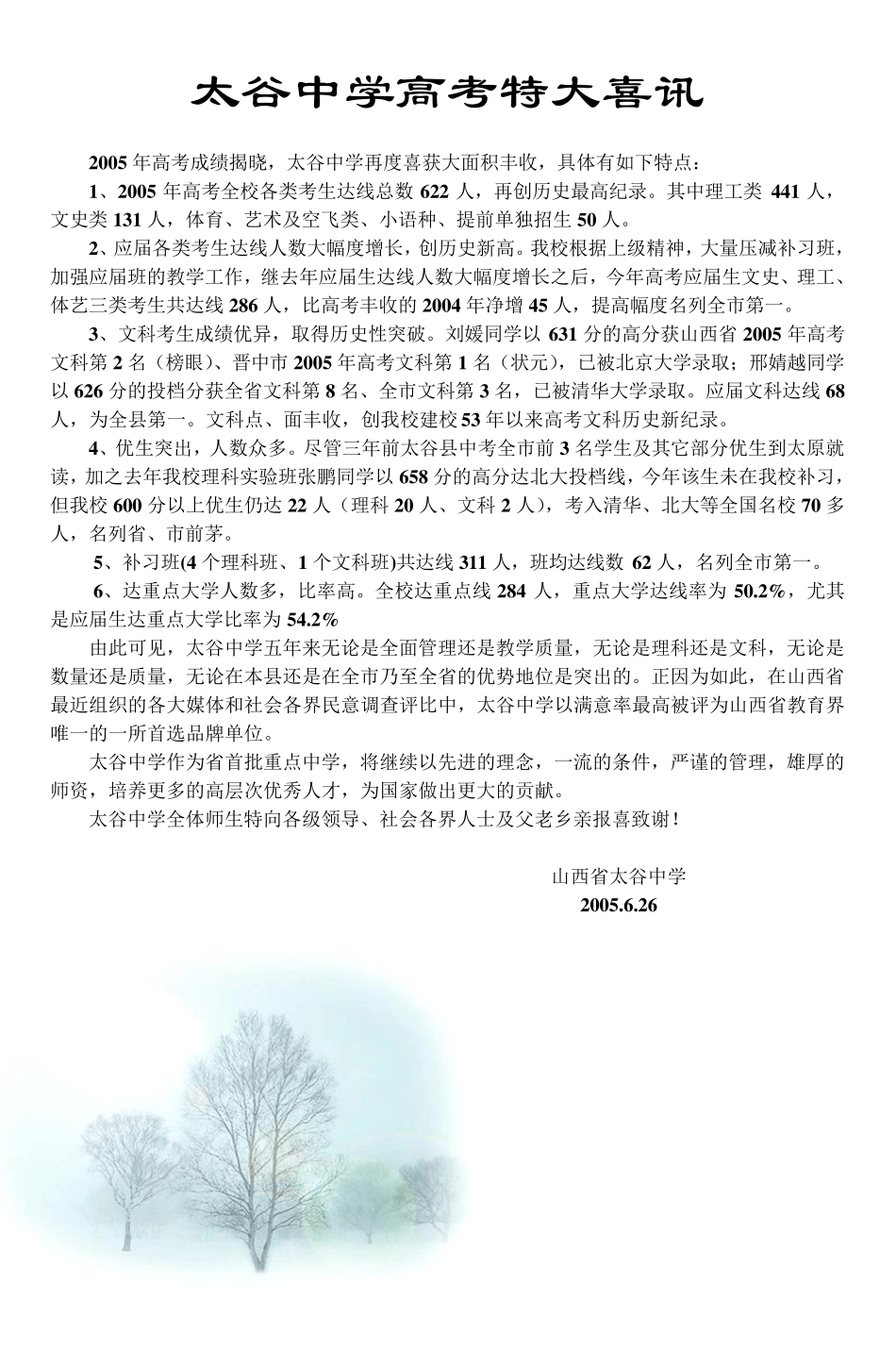 太谷中学高考特大喜讯

2005 年高考成绩揭晓，太谷中学再度喜获大面积丰收，具体有如下特点：

1、2005 年高考全校各类考生达线总数 622 人，再创历史最高纪录。其中理工类 441 人，文史类 131 人，体育、艺术及空飞类、小语种、提前单独招生 50 人。

2、应届各类考生达线人数大幅度增长，创历史新高。我校根据上级精神，大量压减补习班，加强应届班的教学工作，继去年应届生达线人数大幅度增长之后，今年高考应届生文史、理工、体艺三类考生共达线 286 人，比高考丰收的 2004 年净增 45 人，提高幅度名列全市第一。

3、文科考生成绩优异，取得历史性突破。刘媛同学以 631 分的高分获山西省 2005 年高考文科第 2 名（榜眼）、晋中市 2005 年高考文科第 1 名（状元），已被北京大学录取；邢婧越同学以 626 分的投档分获全省文科第 8 名、全市文科第 3 名，已被清华大学录取。应届文科达线 68 人，为全县第一。文科点、面丰收，创我校建校 53 年以来高考文科历史新纪录。

4、优生突出，人数众多。尽管三年前太谷县中考全市前 3 名学生及其它部分优生到太原就读，加之去年我校理科实验班张鹏同学以 658 分的高分达北大投档线，今年该生未在我校补习，但我校 600 分以上优生仍达 22 人（理科 20 人、文科 2 人），考入清华、北大等全国名校 70 多人，名列省、市前茅。

5、补习班(4 个理科班、1 个文科班)共达线 311 人，班均达线数 62 人，名列全市第一。

6、达重点大学人数多，比率高。全校达重点线 284 人，重点大学达线率为 50.2%，尤其是应届生达重点大学比率为 54.2%

由此可见，太谷中学五年来无论是全面管理还是教学质量，无论是理科还是文科，无论是数量还是质量，无论在本县还是在全市乃至全省的优势地位是突出的。正因为如此，在山西省最近组织的各大媒体和社会各界民意调查评比中，太谷中学以满意率最高被评为山西省教育界唯一的一所首选品牌单位。

太谷中学作为省首批重点中学，将继续以先进的理念，一流的条件，严谨的管理，雄厚的师资，培养更多的高层次优秀人才，为国家做出更大的贡献。

太谷中学全体师生特向各级领导、社会各界人士及父老乡亲报喜致谢！

山西省太谷中学
2005.6.26